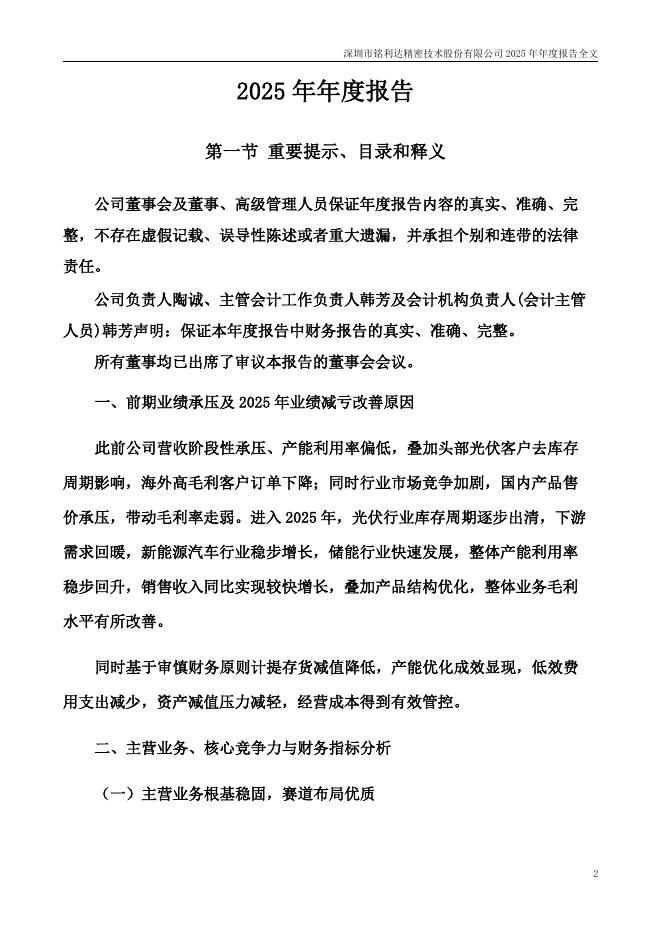 深圳市铭利达精密技术股份有限公司2025年年度报告全文

2025年年度报告

第一节 重要提示、目录和释义

公司董事会及董事、高级管理人员保证年度报告内容的真实、准确、完整，不存在虚假记载、误导性陈述或者重大遗漏，并承担个别和连带的法律责任。

公司负责人陶诚、主管会计工作负责人韩芳及会计机构负责人(会计主管人员)韩芳声明：保证本年度报告中财务报告的真实、准确、完整。

所有董事均已出席了审议本报告的董事会会议。

一、前期业绩承压及2025年业绩减亏改善原因

此前公司营收阶段性承压、产能利用率偏低，叠加头部光伏客户去库存周期影响，海外高毛利客户订单下降；同时行业市场竞争加剧，国内产品售价承压，带动毛利率走弱。进入2025年，光伏行业库存周期逐步出清，下游需求回暖，新能源汽车行业稳步增长，储能行业快速发展，整体产能利用率稳步回升，销售收入同比实现较快增长，叠加产品结构优化，整体业务毛利水平有所改善。

同时基于审慎财务原则计提存货减值降低，产能优化成效显现，低效费用支出减少，资产减值压力减轻，经营成本得到有效管控。

二、主营业务、核心竞争力与财务指标分析

（一）主营业务根基稳固，赛道布局优质

2